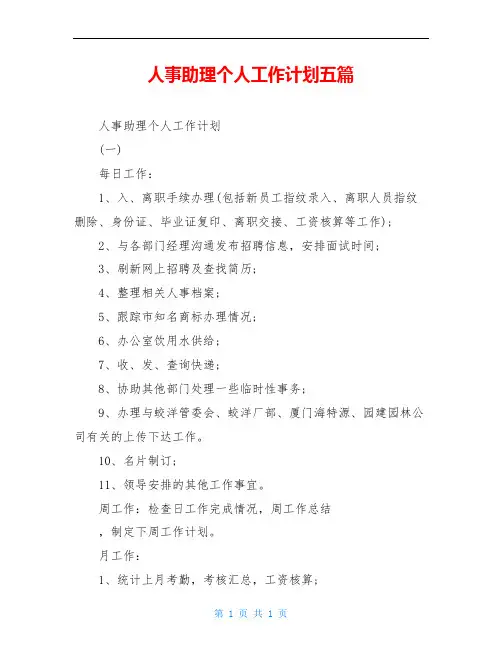 人事助理个人工作计划五篇

人事助理个人工作计划

(一)

每日工作：

1、入、离职手续办理(包括新员工指纹录入、离职人员指纹删除、身份证、毕业证复印、离职交接、工资核算等工作)；

2、与各部门经理沟通发布招聘信息，安排面试时间；

3、刷新网上招聘及查找简历；

4、整理相关人事档案；

5、跟踪市知名商标办理情况；

6、办公室饮用水供给；

7、收、发、查询快递；

8、协助其他部门处理一些临时性事务；

9、办理与蛟洋管委会、蛟洋厂部、厦门海特源、园建园林公司有关的上传下达工作。

10、名片制订；

11、领导安排的其他工作事宜。

周工作：检查日工作完成情况，周工作总结

，制定下周工作计划。

月工作：

1、统计上月考勤，考核汇总，工资核算；

第 1 页 共 1 页